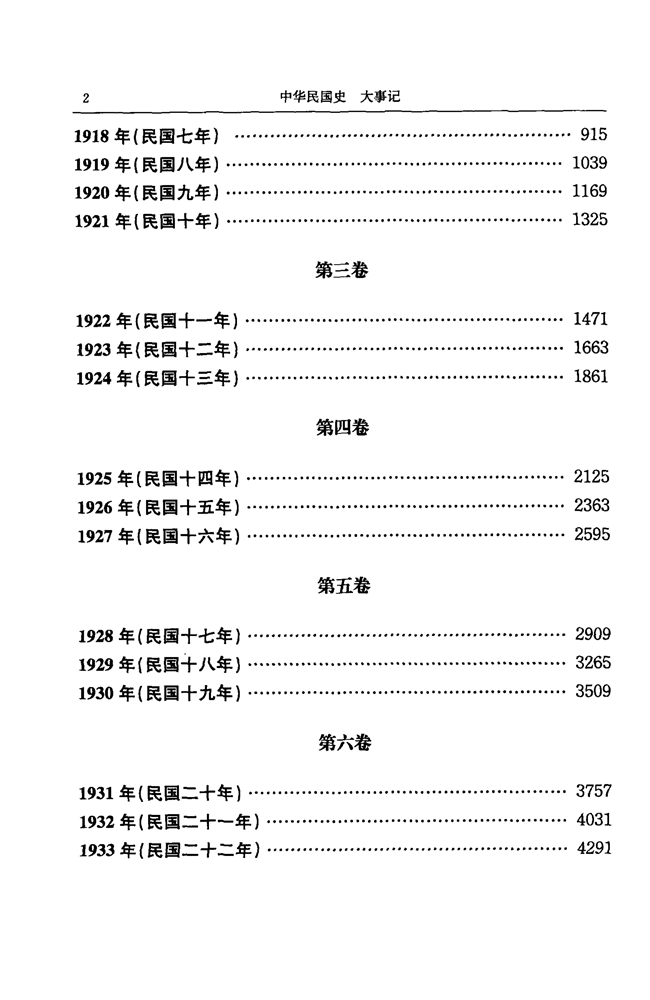 2 中华民国史 大事记

1918 年(民国七年) …… 915
1919 年(民国八年) …… 1039
1920 年(民国九年) …… 1169
1921 年(民国十年) …… 1325

第三卷

1922 年(民国十一年) …… 1471
1923 年(民国十二年) …… 1663
1924 年(民国十三年) …… 1861

第四卷

1925 年(民国十四年) …… 2125
1926 年(民国十五年) …… 2363
1927 年(民国十六年) …… 2595

第五卷

1928 年(民国十七年) …… 2909
1929 年(民国十八年) …… 3265
1930 年(民国十九年) …… 3509

第六卷

1931 年(民国二十年) …… 3757
1932 年(民国二十一年) …… 4031
1933 年(民国二十二年) …… 4291